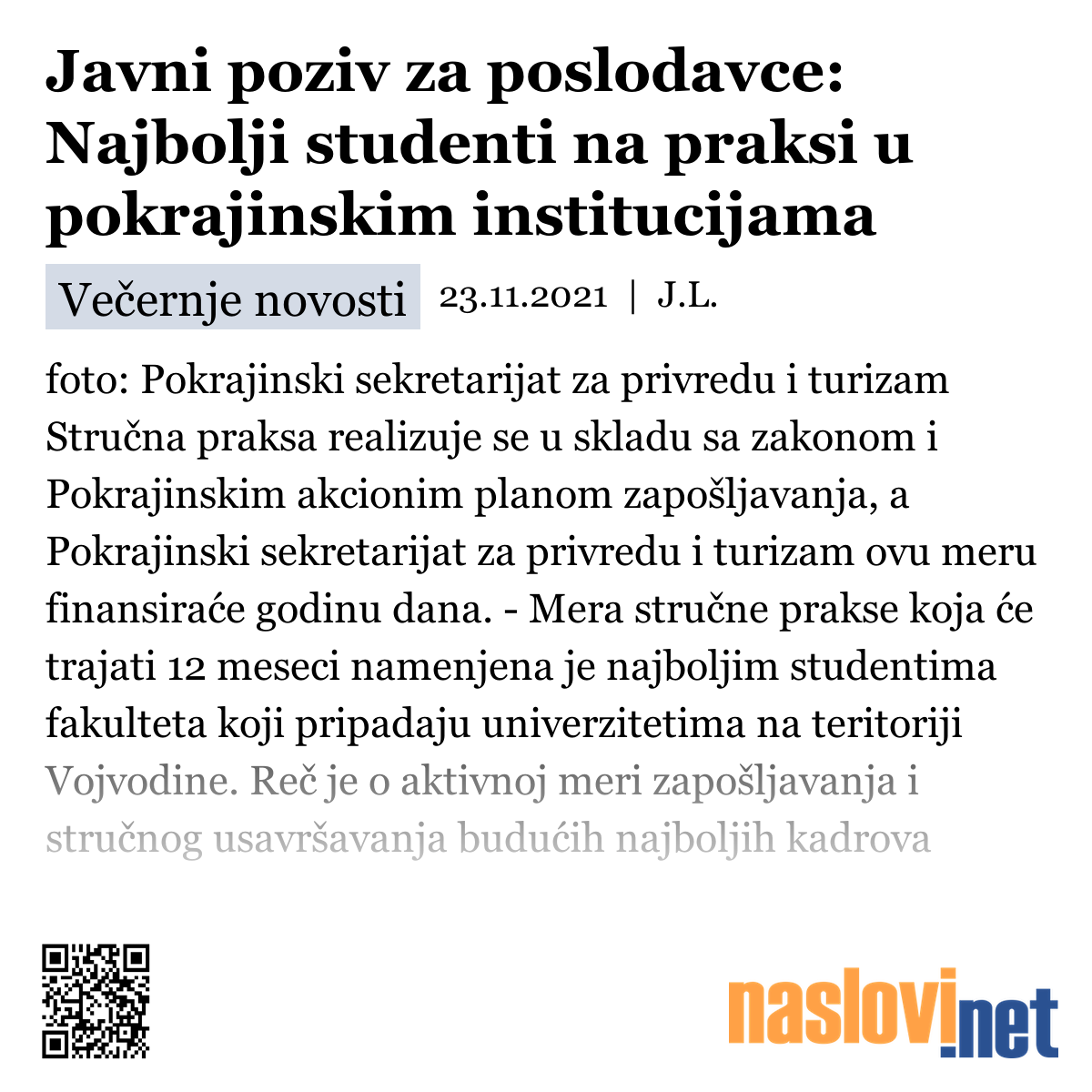 Javni poziv za poslodavce: Najbolji studenti na praksi u pokrajinskim institucijama

Večernje novosti 23.11.2021 | J.L.

foto: Pokrajinski sekretarijat za privredu i turizam Stručna praksa realizuje se u skladu sa zakonom i Pokrajinskim akcionim planom zapošljavanja, a Pokrajinski sekretarijat za privredu i turizam ovu meru finansiraće godinu dana. - Mera stručne prakse koja će trajati 12 meseci namenjena je najboljim studentima fakulteta koji pripadaju univerzitetima na teritoriji Vojvodine. Reč je o aktivnoj meri zapošljavanja i stručnog usavršavanja budućih najboljih kadrova

naslovi.net